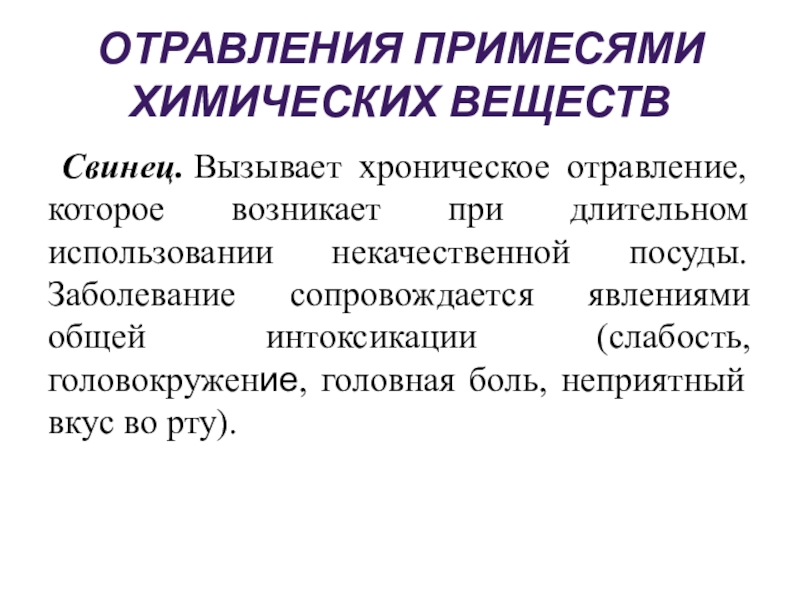 ОТРАВЛЕНИЯ ПРИМЕСЯМИ ХИМИЧЕСКИХ ВЕЩЕСТВ

Свинец. Вызывает хроническое отравление, которое возникает при длительном использовании некачественной посуды. Заболевание сопровождается явлениями общей интоксикации (слабость, головокружение, головная боль, неприятный вкус во рту).